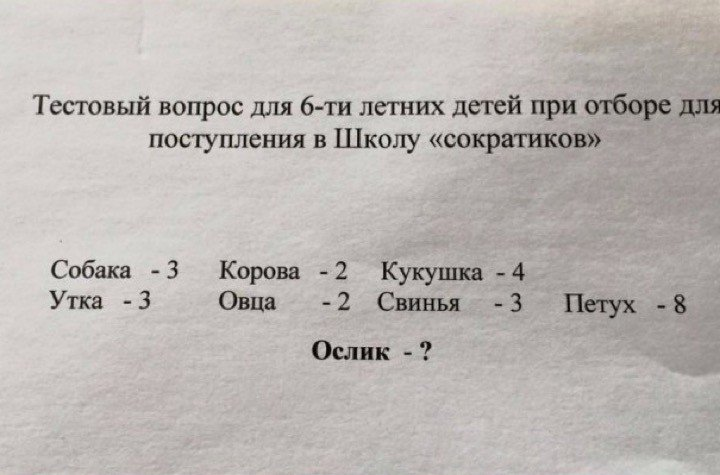 Тестовый вопрос для 6-ти летних детей при отборе для поступления в Школу «сократиков»

Собака - 3 Корова - 2 Кукушка - 4
Утка - 3 Овца - 2 Свинья - 3 Петух - 8

Ослик - ?